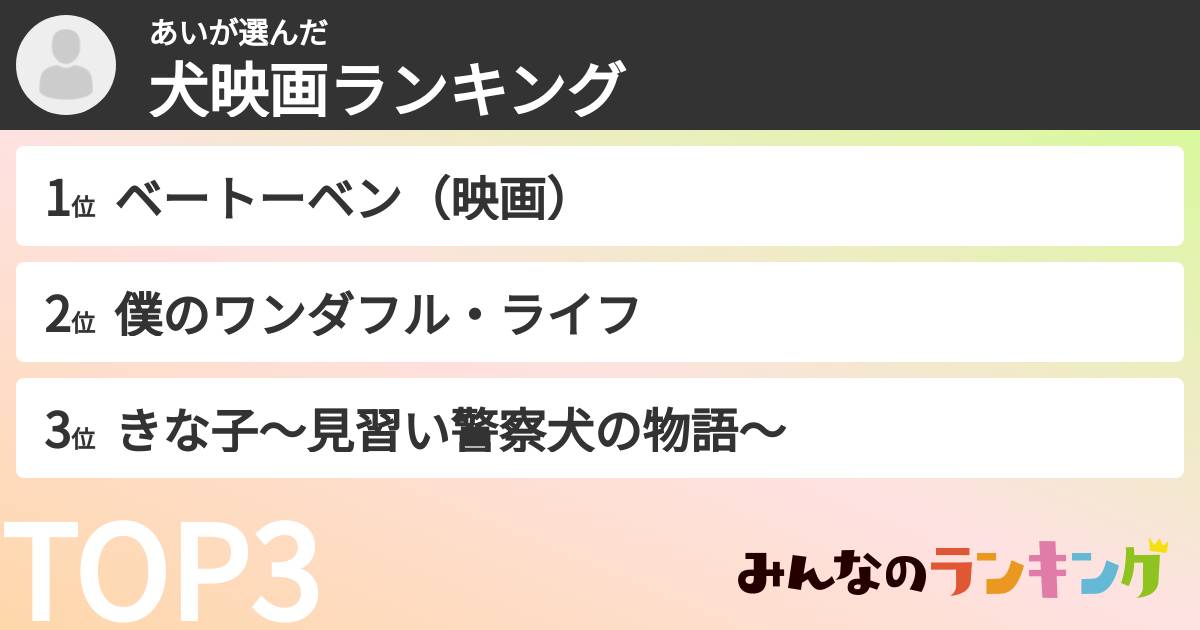 あいが選んだ
犬映画ランキング

1位 ベートーベン（映画）

2位 僕のワンダフル・ライフ

3位 きな子〜見習い警察犬の物語〜

TOP3

みんなのランキング